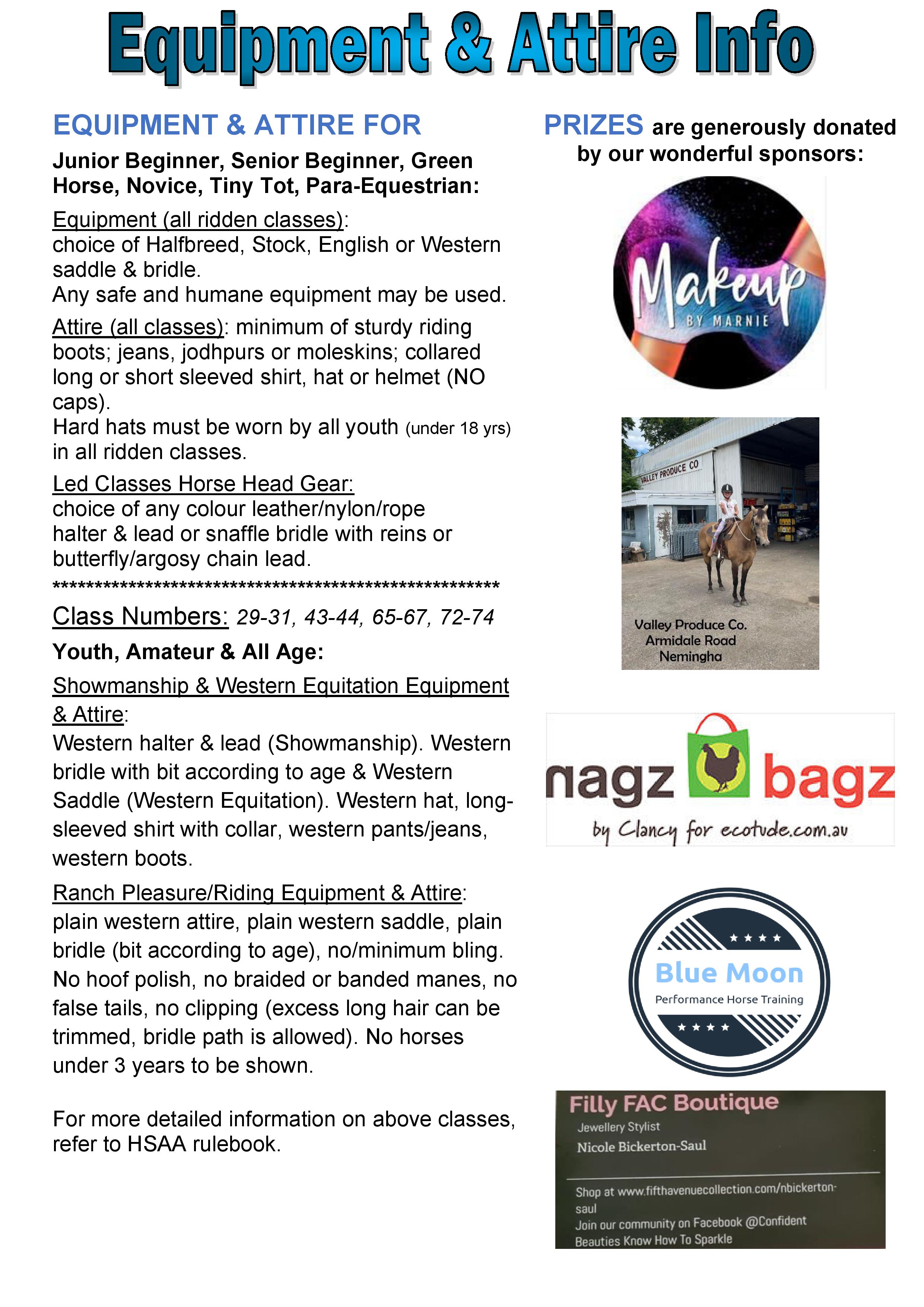 Equipment & Attire Info

EQUIPMENT & ATTIRE FOR

Junior Beginner, Senior Beginner, Green Horse, Novice, Tiny Tot, Para-Equestrian:

Equipment (all ridden classes): choice of Halfbreed, Stock, English or Western saddle & bridle.
Any safe and humane equipment may be used.

Attire (all classes): minimum of sturdy riding boots; jeans, jodhpurs or moleskins; collared long or short sleeved shirt, hat or helmet (NO caps).
Hard hats must be worn by all youth (under 18 yrs) in all ridden classes.

Led Classes Horse Head Gear: choice of any colour leather/nylon/rope halter & lead or snaffle bridle with reins or butterfly/argosy chain lead.
****************************************************

Class Numbers: 29-31, 43-44, 65-67, 72-74

Youth, Amateur & All Age:

Showmanship & Western Equitation Equipment & Attire:
Western halter & lead (Showmanship). Western bridle with bit according to age & Western Saddle (Western Equitation). Western hat, long-sleeved shirt with collar, western pants/jeans, western boots.

Ranch Pleasure/Riding Equipment & Attire: plain western attire, plain western saddle, plain bridle (bit according to age), no/minimum bling. No hoof polish, no braided or banded manes, no false tails, no clipping (excess long hair can be trimmed, bridle path is allowed). No horses under 3 years to be shown.

For more detailed information on above classes, refer to HSAA rulebook.

PRIZES are generously donated by our wonderful sponsors:

Makeup BY MARNIE

VALLEY PRODUCE CO
Valley Produce Co.
Armidale Road
Nemingha

nagz bagz
by Clancy for ecotude.com.au

Blue Moon
Performance Horse Training

Filly FAC Boutique
Jewellery Stylist
Nicole Bickerton-Saul
Shop at www.fifthavenuecollection.com/nbickerton-saul
Join our community on Facebook @Confident Beauties Know How To Sparkle